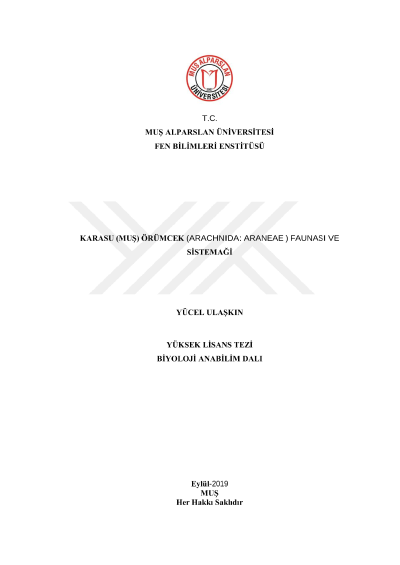 MUŞ ALPARSLAN ÜNİVERSİTESİ

T.C.
MUŞ ALPARSLAN ÜNİVERSİTESİ
FEN BİLİMLERİ ENSTİTÜSÜ

KARASU (MUŞ) ÖRÜMCEK (ARACHNIDA: ARANEAE ) FAUNASI VE SİSTEMAĞİ

YÜCEL ULAŞKIN

YÜKSEK LİSANS TEZİ
BİYOLOJİ ANABİLİM DALI

Eylül-2019
MUŞ
Her Hakkı Saklıdır